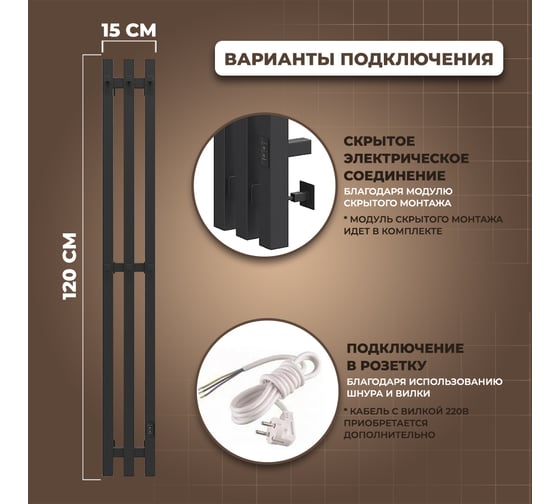 15 СМ

120 СМ

ВАРИАНТЫ ПОДКЛЮЧЕНИЯ

СКРЫТОЕ ЭЛЕКТРИЧЕСКОЕ СОЕДИНЕНИЕ

БЛАГОДАРЯ МОДУЛЮ СКРЫТОГО МОНТАЖА

* МОДУЛЬ СКРЫТОГО МОНТАЖА ИДЕТ В КОМПЛЕКТЕ

ПОДКЛЮЧЕНИЕ В РОЗЕТКУ

БЛАГОДАРЯ ИСПОЛЬЗОВАНИЮ ШНУРА И ВИЛКИ

* КАБЕЛЬ С ВИЛКОЙ 220В ПРИОБРЕТАЕТСЯ ДОПОЛНИТЕЛЬНО